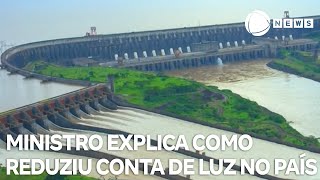 NEWS

MINISTRO EXPLICA COMO REDUZIU CONTA DE LUZ NO PAÍS